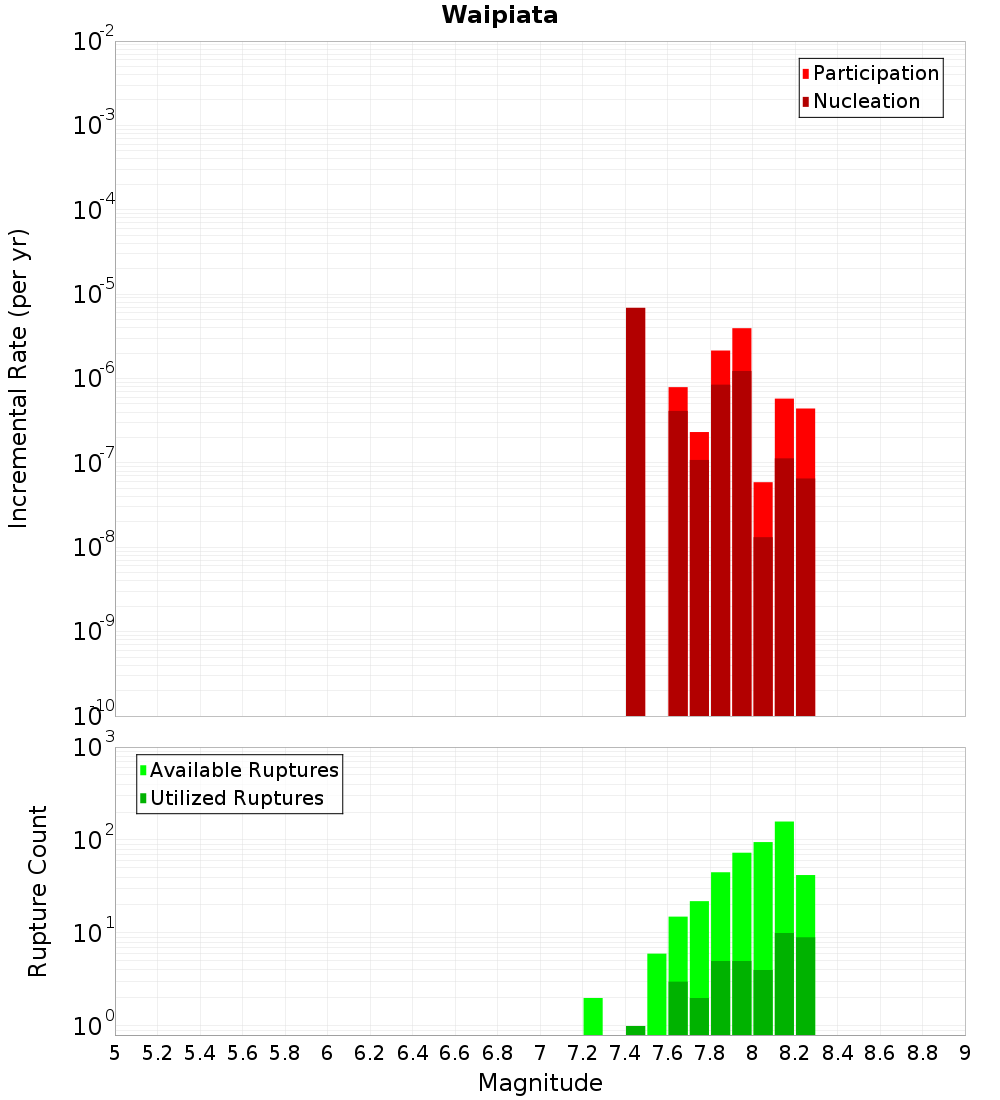 Waipiata

Participation
Nucleation

Incremental Rate (per yr)

$10^{-2}$
$10^{-3}$
$10^{-4}$
$10^{-5}$
$10^{-6}$
$10^{-7}$
$10^{-8}$
$10^{-9}$
$10^{-10}$

Available Ruptures
Utilized Ruptures

Rupture Count

$10^{3}$
$10^{2}$
$10^{1}$
$10^{0}$

5 5.2 5.4 5.6 5.8 6 6.2 6.4 6.6 6.8 7 7.2 7.4 7.6 7.8 8 8.2 8.4 8.6 8.8 9

Magnitude